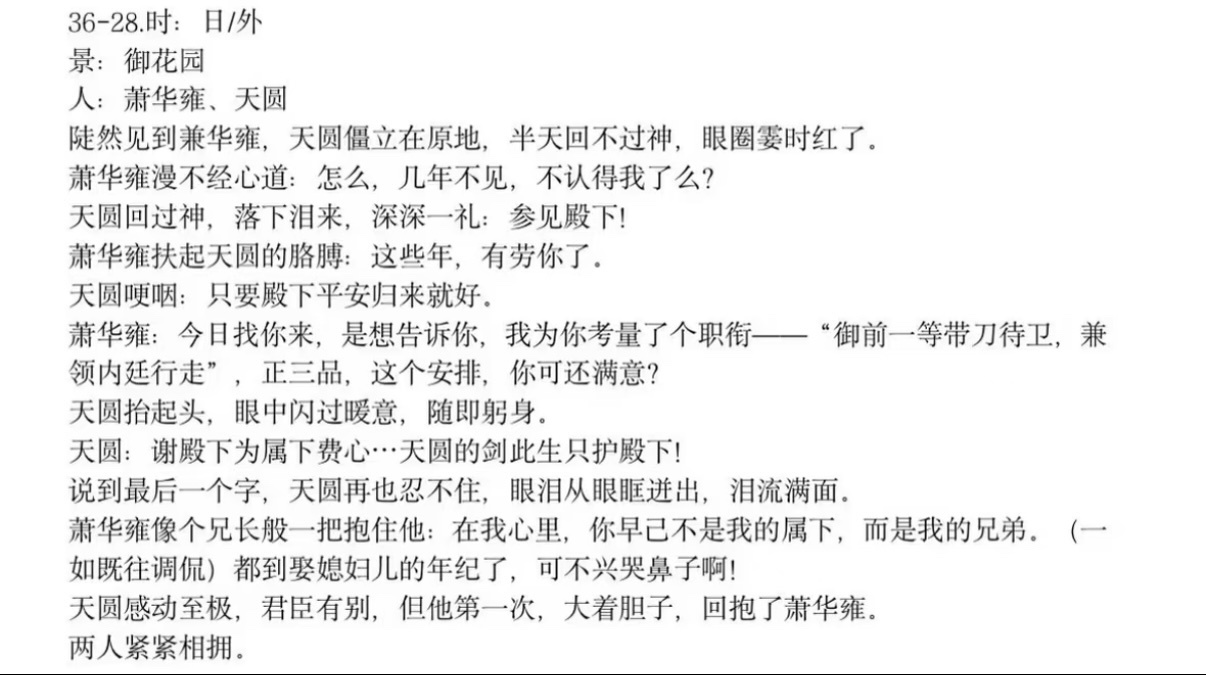 36-28.时：日/外
景：御花园
人：萧华雍、天圆
陡然见到兼华雍，天圆僵立在原地，半天回不过神，眼圈霎时红了。
萧华雍漫不经心道：怎么，几年不见，不认得我了么？
天圆回过神，落下泪来，深深一礼：参见殿下！
萧华雍扶起天圆的胳膊：这些年，有劳你了。
天圆哽咽：只要殿下平安归来就好。
萧华雍：今日找你来，是想告诉你，我为你考量了个职衔——“御前一等带刀待卫，兼领内廷行走”，正三品，这个安排，你可还满意？
天圆抬起头，眼中闪过暖意，随即躬身。
天圆：谢殿下为属下费心…天圆的剑此生只护殿下！
说到最后一个字，天圆再也忍不住，眼泪从眼眶迸出，泪流满面。
萧华雍像个兄长般一把抱住他：在我心里，你早已不是我的属下，而是我的兄弟。（一如既往调侃）都到娶媳妇儿的年纪了，可不兴哭鼻子啊！
天圆感动至极，君臣有别，但他第一次，大着胆子，回抱了萧华雍。
两人紧紧相拥。